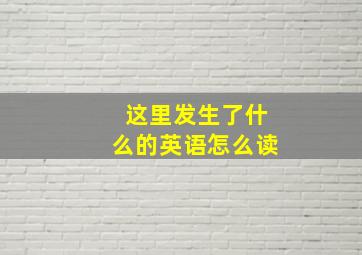 这里发生了什么的英语怎么读